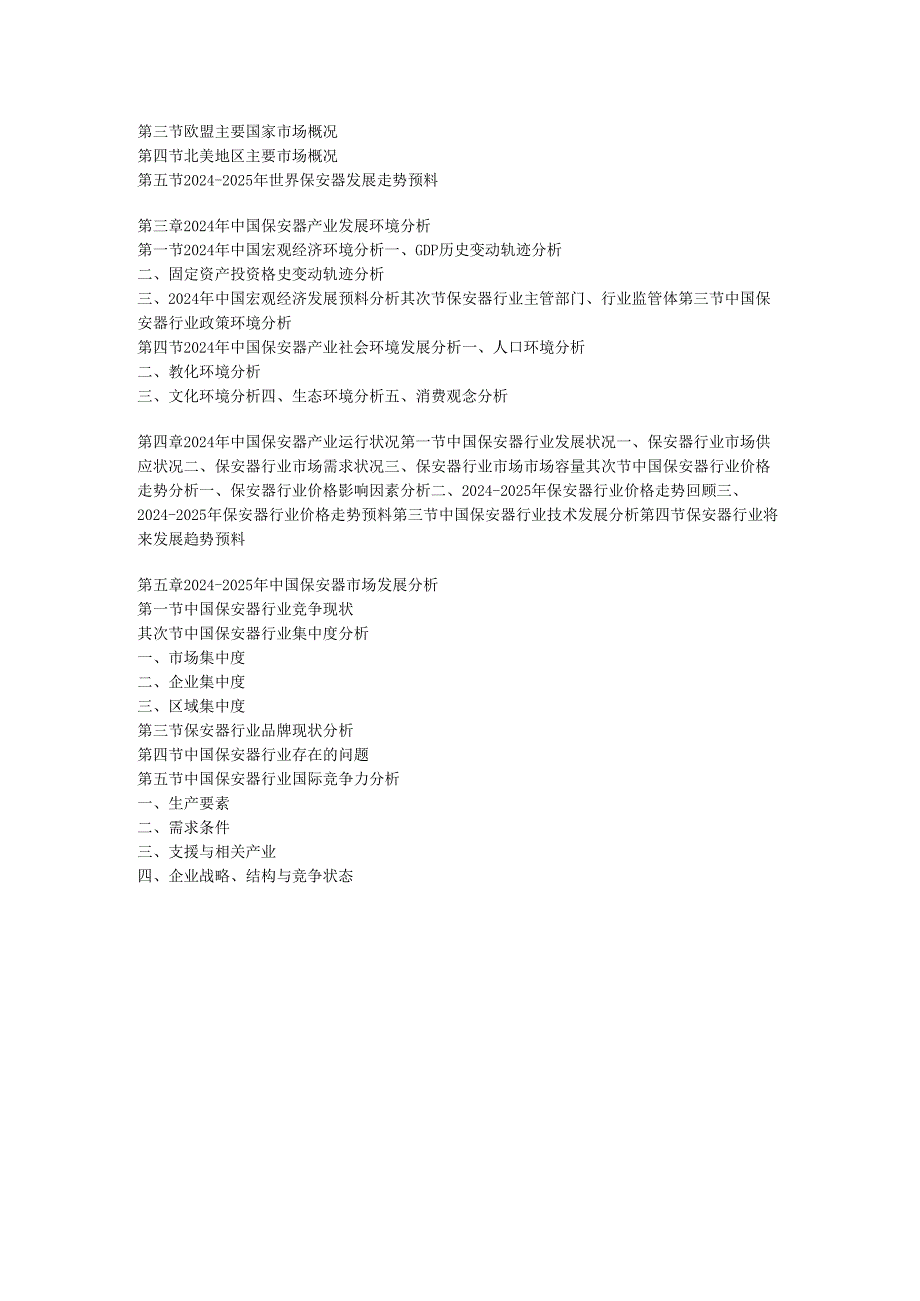 第三节欧盟主要国家市场概况
第四节北美地区主要市场概况
第五节2024-2025年世界保安器发展走势预料

第三章2024年中国保安器产业发展环境分析
第一节2024年中国宏观经济环境分析一、GDP历史变动轨迹分析
二、固定资产投资格史变动轨迹分析
三、2024年中国宏观经济发展预料分析其次节保安器行业主管部门、行业监管体第三节中国保安器行业政策环境分析
第四节2024年中国保安器产业社会环境发展分析一、人口环境分析
二、教化环境分析
三、文化环境分析四、生态环境分析五、消费观念分析

第四章2024年中国保安器产业运行状况第一节中国保安器行业发展状况一、保安器行业市场供应状况二、保安器行业市场需求状况三、保安器行业市场市场容量其次节中国保安器行业价格走势分析一、保安器行业价格影响因素分析二、2024-2025年保安器行业价格走势回顾三、2024-2025年保安器行业价格走势预料第三节中国保安器行业技术发展分析第四节保安器行业将来发展趋势预料

第五章2024-2025年中国保安器市场发展分析
第一节中国保安器行业竞争现状
其次节中国保安器行业集中度分析
一、市场集中度
二、企业集中度
三、区域集中度
第三节保安器行业品牌现状分析
第四节中国保安器行业存在的问题
第五节中国保安器行业国际竞争力分析
一、生产要素
二、需求条件
三、支援与相关产业
四、企业战略、结构与竞争状态